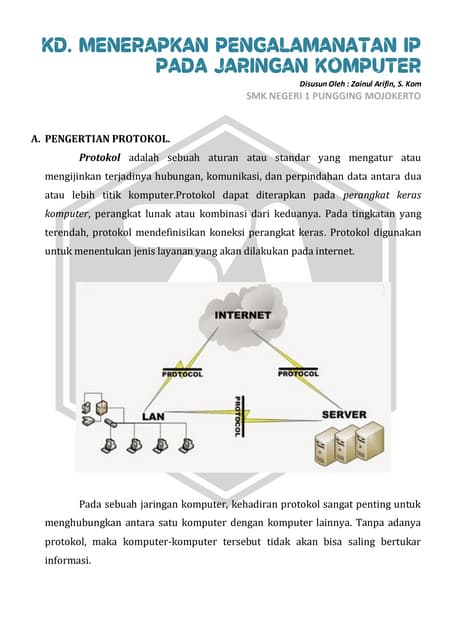 KD. MENERAPKAN PENGALAMANATAN IP PADA JARINGAN KOMPUTER

Disusun Oleh : Zainul Arifin, S. Kom
SMK NEGERI 1 PUNGGING MOJOKERTO

A. PENGERTIAN PROTOKOL.

Protokol adalah sebuah aturan atau standar yang mengatur atau mengijinkan terjadinya hubungan, komunikasi, dan perpindahan data antara dua atau lebih titik komputer.Protokol dapat diterapkan pada perangkat keras komputer, perangkat lunak atau kombinasi dari keduanya. Pada tingkatan yang terendah, protokol mendefinisikan koneksi perangkat keras. Protokol digunakan untuk menentukan jenis layanan yang akan dilakukan pada internet.

INTERNET
PROTOCOL
PROTOCOL
PROTOCOL
LAN
SERVER

Pada sebuah jaringan komputer, kehadiran protokol sangat penting untuk menghubungkan antara satu komputer dengan komputer lainnya. Tanpa adanya protokol, maka komputer-komputer tersebut tidak akan bisa saling bertukar informasi.